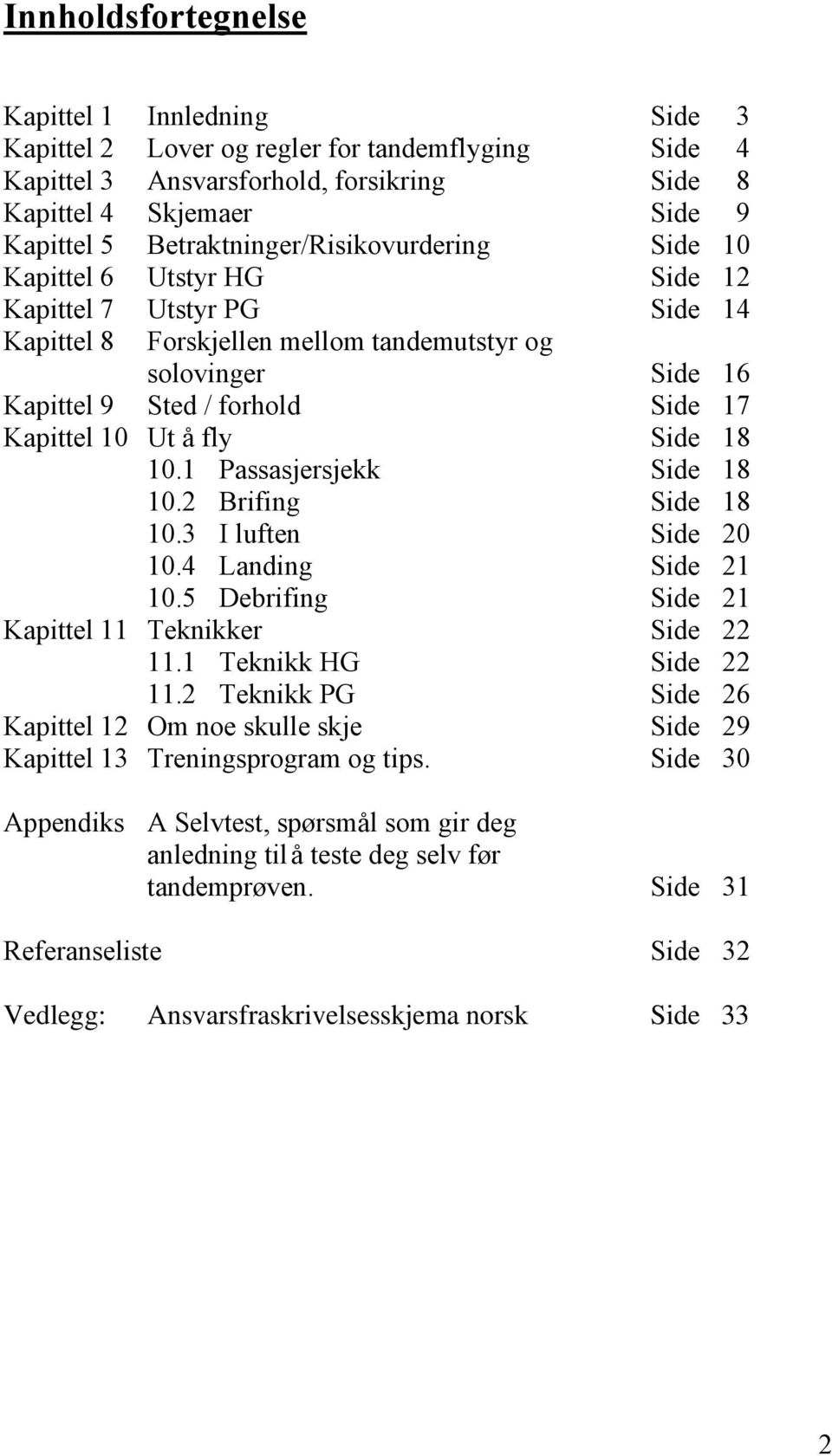 Innholdsfortegnelse

Kapittel 1 Innledning Side 3
Kapittel 2 Lover og regler for tandemflyging Side 4
Kapittel 3 Ansvarsforhold, forsikring Side 8
Kapittel 4 Skjemaer Side 9
Kapittel 5 Betraktninger/Risikovurdering Side 10
Kapittel 6 Utstyr HG Side 12
Kapittel 7 Utstyr PG Side 14
Kapittel 8 Forskjellen mellom tandemutstyr og solovinger Side 16
Kapittel 9 Sted / forhold Side 17
Kapittel 10 Ut å fly Side 18
10.1 Passasjersjekk Side 18
10.2 Brifing Side 18
10.3 I luften Side 20
10.4 Landing Side 21
10.5 Debrifing Side 21
Kapittel 11 Teknikker Side 22
11.1 Teknikk HG Side 22
11.2 Teknikk PG Side 26
Kapittel 12 Om noe skulle skje Side 29
Kapittel 13 Treningsprogram og tips. Side 30

Appendiks A Selvtest, spørsmål som gir deg anledning til å teste deg selv før tandemprøven. Side 31

Referanseliste Side 32

Vedlegg: Ansvarsfraskrivelsesskjema norsk Side 33

2